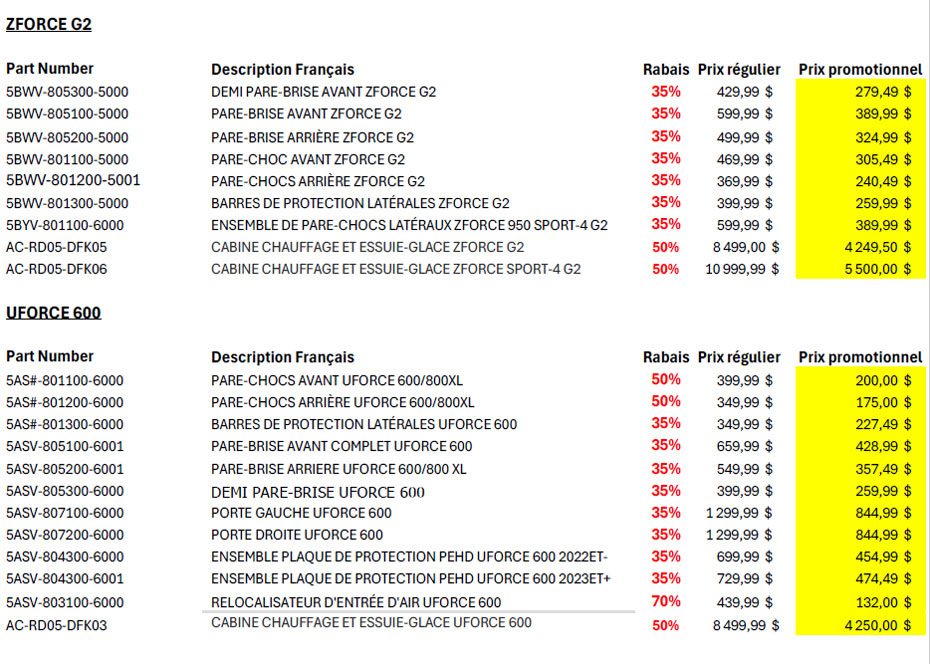 ZFORCE G2

| Part Number | Description Français | Rabais | Prix régulier | Prix promotionnel |
|---|---|---|---|---|
| 5BWV-805300-5000 | DEMI PARE-BRISE AVANT ZFORCE G2 | 35% | 429,99 $ | 279,49 $ |
| 5BWV-805100-5000 | PARE-BRISE AVANT ZFORCE G2 | 35% | 599,99 $ | 389,99 $ |
| 5BWV-805200-5000 | PARE-BRISE ARRIÈRE ZFORCE G2 | 35% | 499,99 $ | 324,99 $ |
| 5BWV-801100-5000 | PARE-CHOC AVANT ZFORCE G2 | 35% | 469,99 $ | 305,49 $ |
| 5BWV-801200-5001 | PARE-CHOCS ARRIÈRE ZFORCE G2 | 35% | 369,99 $ | 240,49 $ |
| 5BWV-801300-5000 | BARRES DE PROTECTION LATÉRALES ZFORCE G2 | 35% | 399,99 $ | 259,99 $ |
| 5BYV-801100-6000 | ENSEMBLE DE PARE-CHOCS LATÉRAUX ZFORCE 950 SPORT-4 G2 | 35% | 599,99 $ | 389,99 $ |
| AC-RD05-DFK05 | CABINE CHAUFFAGE ET ESSUIE-GLACE ZFORCE G2 | 50% | 8 499,00 $ | 4 249,50 $ |
| AC-RD05-DFK06 | CABINE CHAUFFAGE ET ESSUIE-GLACE ZFORCE SPORT-4 G2 | 50% | 10 999,99 $ | 5 500,00 $ |

UFORCE 600

| Part Number | Description Français | Rabais | Prix régulier | Prix promotionnel |
|---|---|---|---|---|
| 5AS#-801100-6000 | PARE-CHOCS AVANT UFORCE 600/800XL | 50% | 399,99 $ | 200,00 $ |
| 5AS#-801200-6000 | PARE-CHOCS ARRIÈRE UFORCE 600/800XL | 50% | 349,99 $ | 175,00 $ |
| 5AS#-801300-6000 | BARRES DE PROTECTION LATÉRALES UFORCE 600 | 35% | 349,99 $ | 227,49 $ |
| 5ASV-805100-6001 | PARE-BRISE AVANT COMPLET UFORCE 600 | 35% | 659,99 $ | 428,99 $ |
| 5ASV-805200-6001 | PARE-BRISE ARRIERE UFORCE 600/800 XL | 35% | 549,99 $ | 357,49 $ |
| 5ASV-805300-6000 | DEMI PARE-BRISE UFORCE 600 | 35% | 399,99 $ | 259,99 $ |
| 5ASV-807100-6000 | PORTE GAUCHE UFORCE 600 | 35% | 1 299,99 $ | 844,99 $ |
| 5ASV-807200-6000 | PORTE DROITE UFORCE 600 | 35% | 1 299,99 $ | 844,99 $ |
| 5ASV-804300-6000 | ENSEMBLE PLAQUE DE PROTECTION PEHD UFORCE 600 2022ET- | 35% | 699,99 $ | 454,99 $ |
| 5ASV-804300-6001 | ENSEMBLE PLAQUE DE PROTECTION PEHD UFORCE 600 2023ET+ | 35% | 729,99 $ | 474,49 $ |
| 5ASV-803100-6000 | RELOCALISATEUR D'ENTRÉE D'AIR UFORCE 600 | 70% | 439,99 $ | 132,00 $ |
| AC-RD05-DFK03 | CABINE CHAUFFAGE ET ESSUIE-GLACE UFORCE 600 | 50% | 8 499,99 $ | 4 250,00 $ |